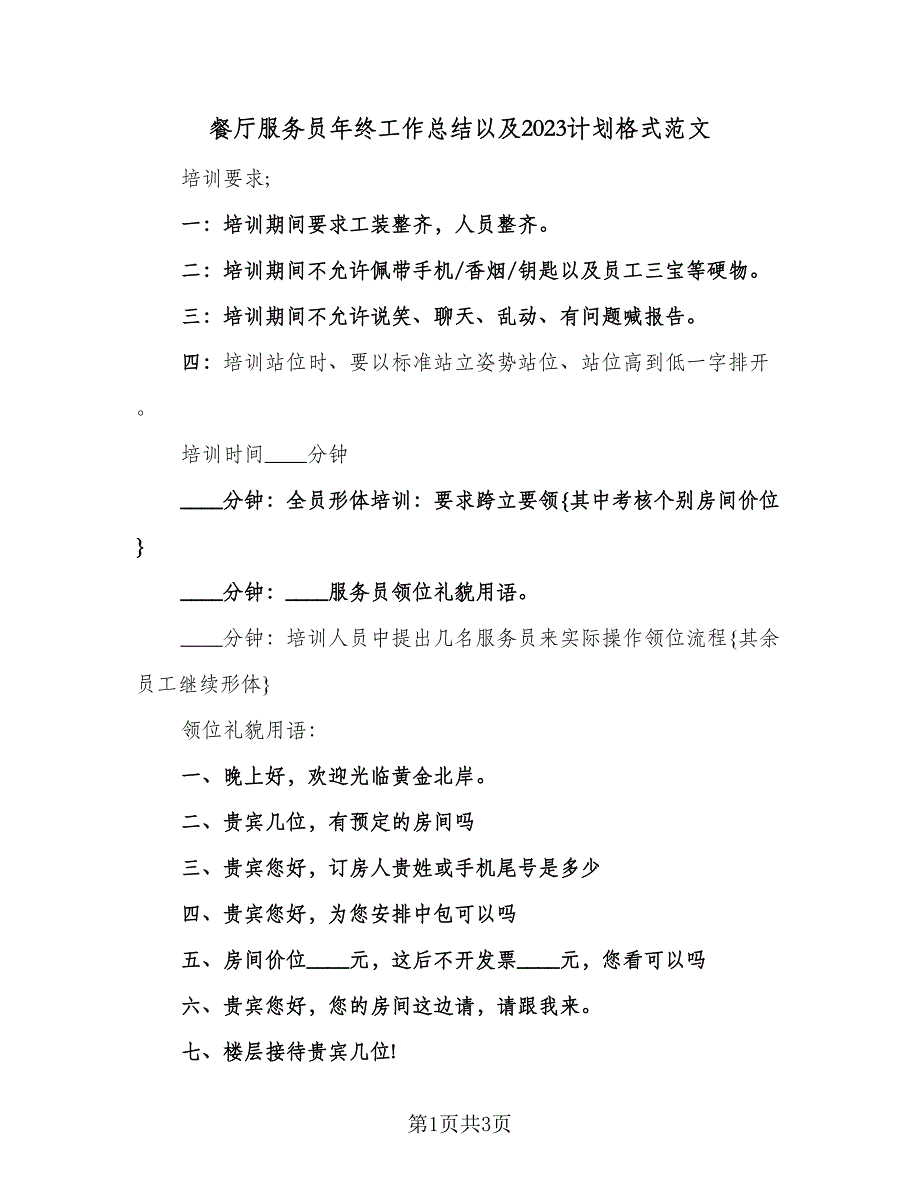 餐厅服务员年终工作总结以及2023计划格式范文

培训要求;

一：培训期间要求工装整齐，人员整齐。

二：培训期间不允许佩带手机/香烟/钥匙以及员工三宝等硬物。

三：培训期间不允许说笑、聊天、乱动、有问题喊报告。

四：培训站位时、要以标准站立姿势站位、站位高到低一字排开。

培训时间____分钟

____分钟：全员形体培训：要求跨立要领{其中考核个别房间价位}

____分钟：____服务员领位礼貌用语。

____分钟：培训人员中提出几名服务员来实际操作领位流程{其余员工继续形体}

领位礼貌用语：

一、晚上好，欢迎光临黄金北岸。

二、贵宾几位，有预定的房间吗

三、贵宾您好，订房人贵姓或手机尾号是多少

四、贵宾您好，为您安排中包可以吗

五、房间价位____元，这后不开发票____元，您看可以吗

六、贵宾您好，您的房间这边请，请跟我来。

七、楼层接待贵宾几位!

第1页共3页